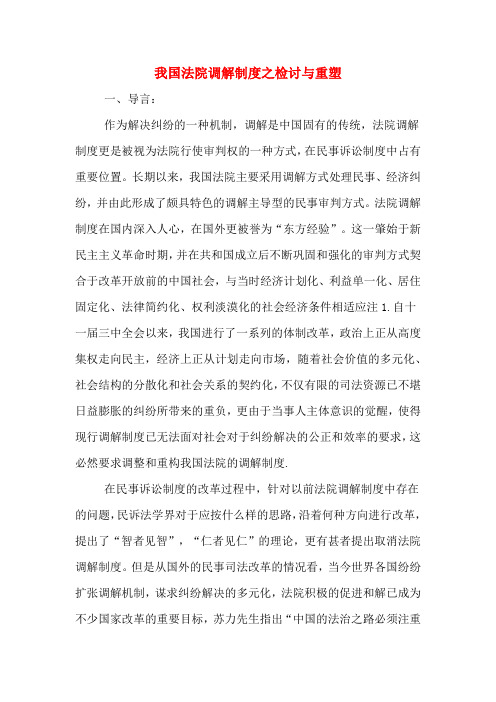 我国法院调解制度之检讨与重塑

一、导言：

作为解决纠纷的一种机制，调解是中国固有的传统，法院调解制度更是被视为法院行使审判权的一种方式，在民事诉讼制度中占有重要位置。长期以来，我国法院主要采用调解方式处理民事、经济纠纷，并由此形成了颇具特色的调解主导型的民事审判方式。法院调解制度在国内深入人心，在国外更被誉为“东方经验”。这一肇始于新民主主义革命时期，并在共和国成立后不断巩固和强化的审判方式契合于改革开放前的中国社会，与当时经济计划化、利益单一化、居住固定化、法律简约化、权利淡漠化的社会经济条件相适应注 1.自十一届三中全会以来，我国进行了一系列的体制改革，政治上正从高度集权走向民主，经济上正从计划走向市场，随着社会价值的多元化、社会结构的分散化和社会关系的契约化，不仅有限的司法资源已不堪日益膨胀的纠纷所带来的重负，更由于当事人主体意识的觉醒，使得现行调解制度已无法面对社会对于纠纷解决的公正和效率的要求，这必然要求调整和重构我国法院的调解制度.

在民事诉讼制度的改革过程中，针对以前法院调解制度中存在的问题，民诉法学界对于应按什么样的思路，沿着何种方向进行改革，提出了“智者见智”，“仁者见仁”的理论，更有甚者提出取消法院调解制度。但是从国外的民事司法改革的情况看，当今世界各国纷纷扩张调解机制，谋求纠纷解决的多元化，法院积极的促进和解已成为不少国家改革的重要目标，苏力先生指出“中国的法治之路必须注重